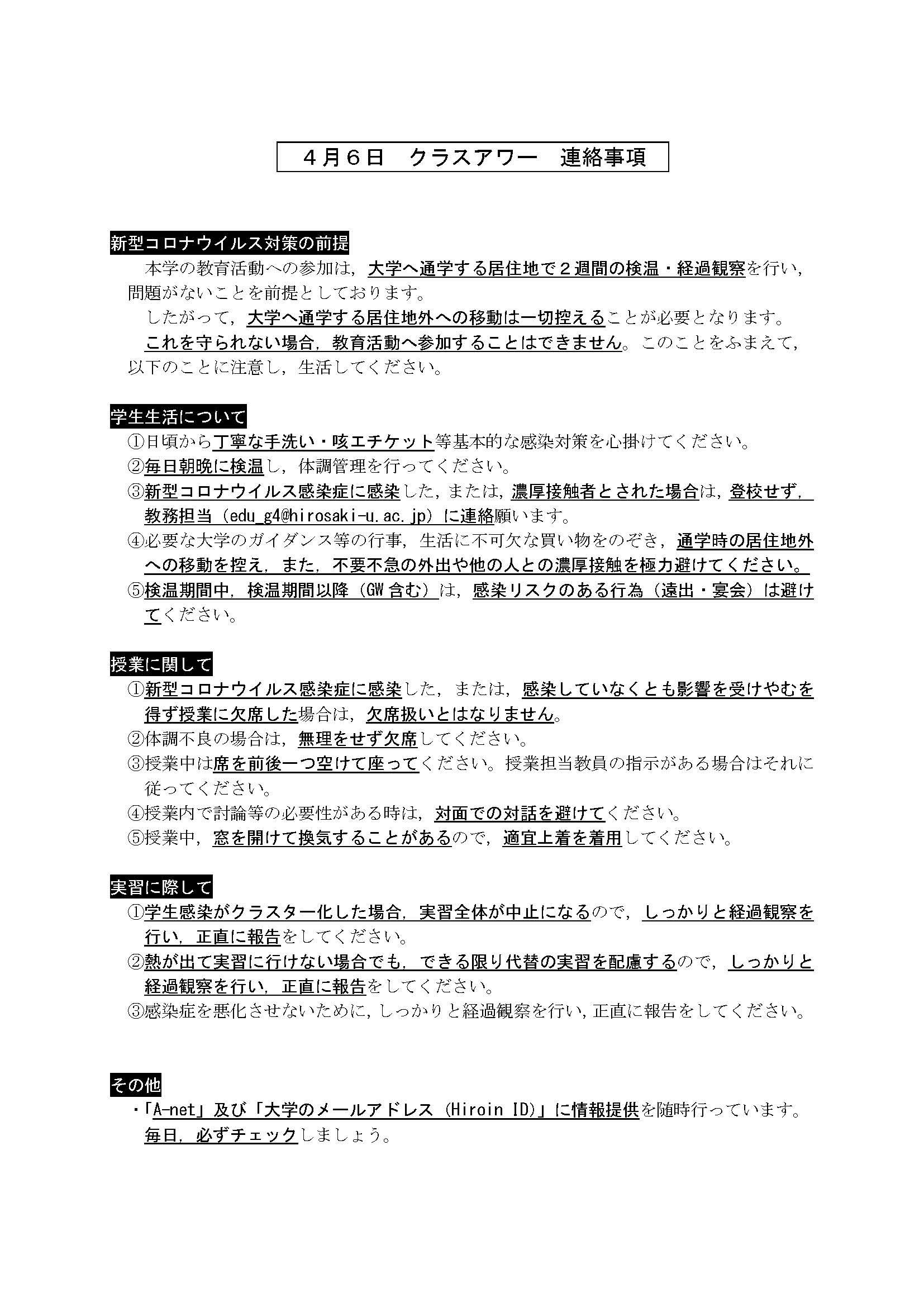 ４月６日　クラスアワー　連絡事項

新型コロナウイルス対策の前提

本学の教育活動への参加は，大学へ通学する居住地で２週間の検温・経過観察を行い，問題がないことを前提としております。

したがって，大学へ通学する居住地外への移動は一切控えることが必要となります。

これを守られない場合，教育活動へ参加することはできません。このことをふまえて，以下のことに注意し，生活してください。

学生生活について

①日頃から丁寧な手洗い・咳エチケット等基本的な感染対策を心掛けてください。
②毎日朝晩に検温し，体調管理を行ってください。
③新型コロナウイルス感染症に感染した，または，濃厚接触者とされた場合は，登校せず，教務担当（edu_g4@hirosaki-u.ac.jp）に連絡願います。
④必要な大学のガイダンス等の行事，生活に不可欠な買い物をのぞき，通学時の居住地外への移動を控え，また，不要不急の外出や他の人との濃厚接触を極力避けてください。
⑤検温期間中，検温期間以降（GW 含む）は，感染リスクのある行為（遠出・宴会）は避けてください。

授業に関して

①新型コロナウイルス感染症に感染した，または，感染していなくとも影響を受けやむを得ず授業に欠席した場合は，欠席扱いとはなりません。
②体調不良の場合は，無理をせず欠席してください。
③授業中は席を前後一つ空けて座ってください。授業担当教員の指示がある場合はそれに従ってください。
④授業内で討論等の必要性がある時は，対面での対話を避けてください。
⑤授業中，窓を開けて換気することがあるので，適宜上着を着用してください。

実習に際して

①学生感染がクラスター化した場合，実習全体が中止になるので，しっかりと経過観察を行い，正直に報告をしてください。
②熱が出て実習に行けない場合でも，できる限り代替の実習を配慮するので，しっかりと経過観察を行い，正直に報告をしてください。
③感染症を悪化させないために，しっかりと経過観察を行い，正直に報告をしてください。

その他

・「A-net」及び「大学のメールアドレス（Hiroin ID）」に情報提供を随時行っています。毎日，必ずチェックしましょう。